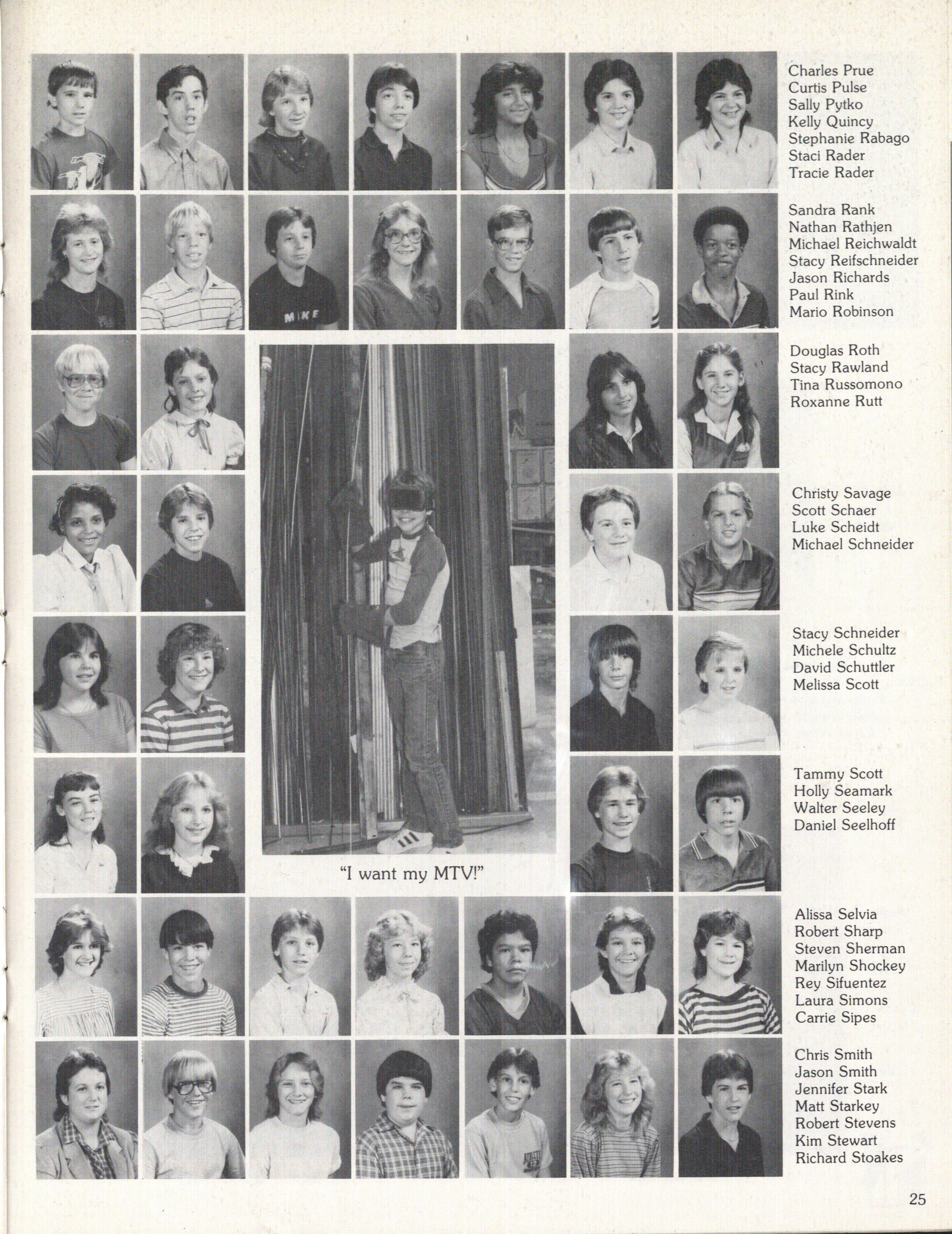 Charles Prue
Curtis Pulse
Sally Pytko
Kelly Quincy
Stephanie Rabago
Staci Rader
Tracie Rader

Sandra Rank
Nathan Rathjen
Michael Reichwaldt
Stacy Reifschneider
Jason Richards
Paul Rink
Mario Robinson

Douglas Roth
Stacy Rawland
Tina Russomono
Roxanne Rutt

Christy Savage
Scott Schaer
Luke Scheidt
Michael Schneider

Stacy Schneider
Michele Schultz
David Schuttler
Melissa Scott

Tammy Scott
Holly Seamark
Walter Seeley
Daniel Seelhoff

"I want my MTV!"

Alissa Selvia
Robert Sharp
Steven Sherman
Marilyn Shockey
Rey Sifuentez
Laura Simons
Carrie Sipes

Chris Smith
Jason Smith
Jennifer Stark
Matt Starkey
Robert Stevens
Kim Stewart
Richard Stoakes

25